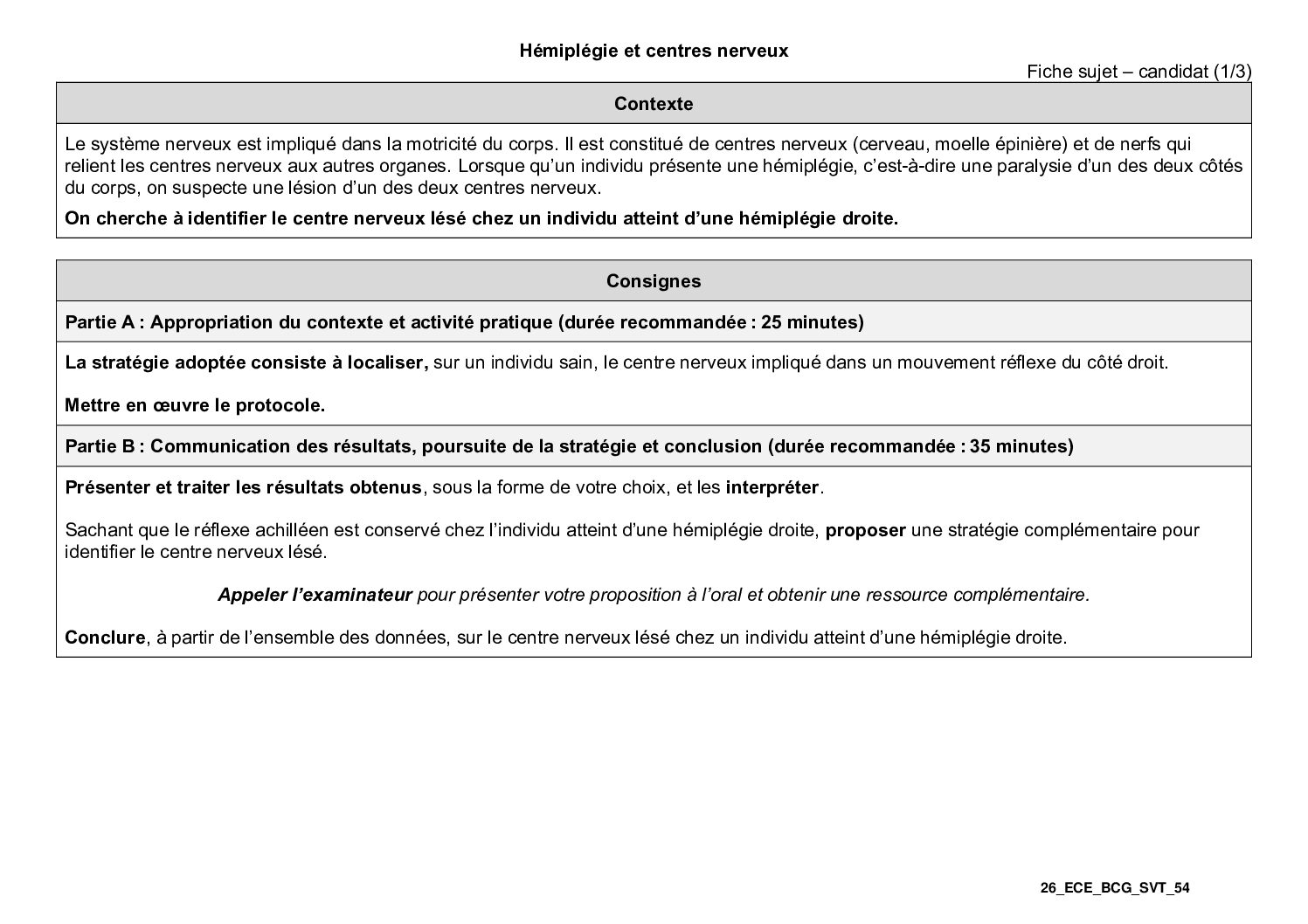 Hémiplégie et centres nerveux

Fiche sujet – candidat (1/3)

Contexte

Le système nerveux est impliqué dans la motricité du corps. Il est constitué de centres nerveux (cerveau, moelle épinière) et de nerfs qui relient les centres nerveux aux autres organes. Lorsque qu'un individu présente une hémiplégie, c'est-à-dire une paralysie d'un des deux côtés du corps, on suspecte une lésion d'un des deux centres nerveux.

On cherche à identifier le centre nerveux lésé chez un individu atteint d'une hémiplégie droite.

Consignes

Partie A : Appropriation du contexte et activité pratique (durée recommandée : 25 minutes)

La stratégie adoptée consiste à localiser, sur un individu sain, le centre nerveux impliqué dans un mouvement réflexe du côté droit.

Mettre en œuvre le protocole.

Partie B : Communication des résultats, poursuite de la stratégie et conclusion (durée recommandée : 35 minutes)

Présenter et traiter les résultats obtenus, sous la forme de votre choix, et les interpréter.

Sachant que le réflexe achilléen est conservé chez l'individu atteint d'une hémiplégie droite, proposer une stratégie complémentaire pour identifier le centre nerveux lésé.

Appeler l'examinateur pour présenter votre proposition à l'oral et obtenir une ressource complémentaire.

Conclure, à partir de l'ensemble des données, sur le centre nerveux lésé chez un individu atteint d'une hémiplégie droite.

26_ECE_BCG_SVT_54